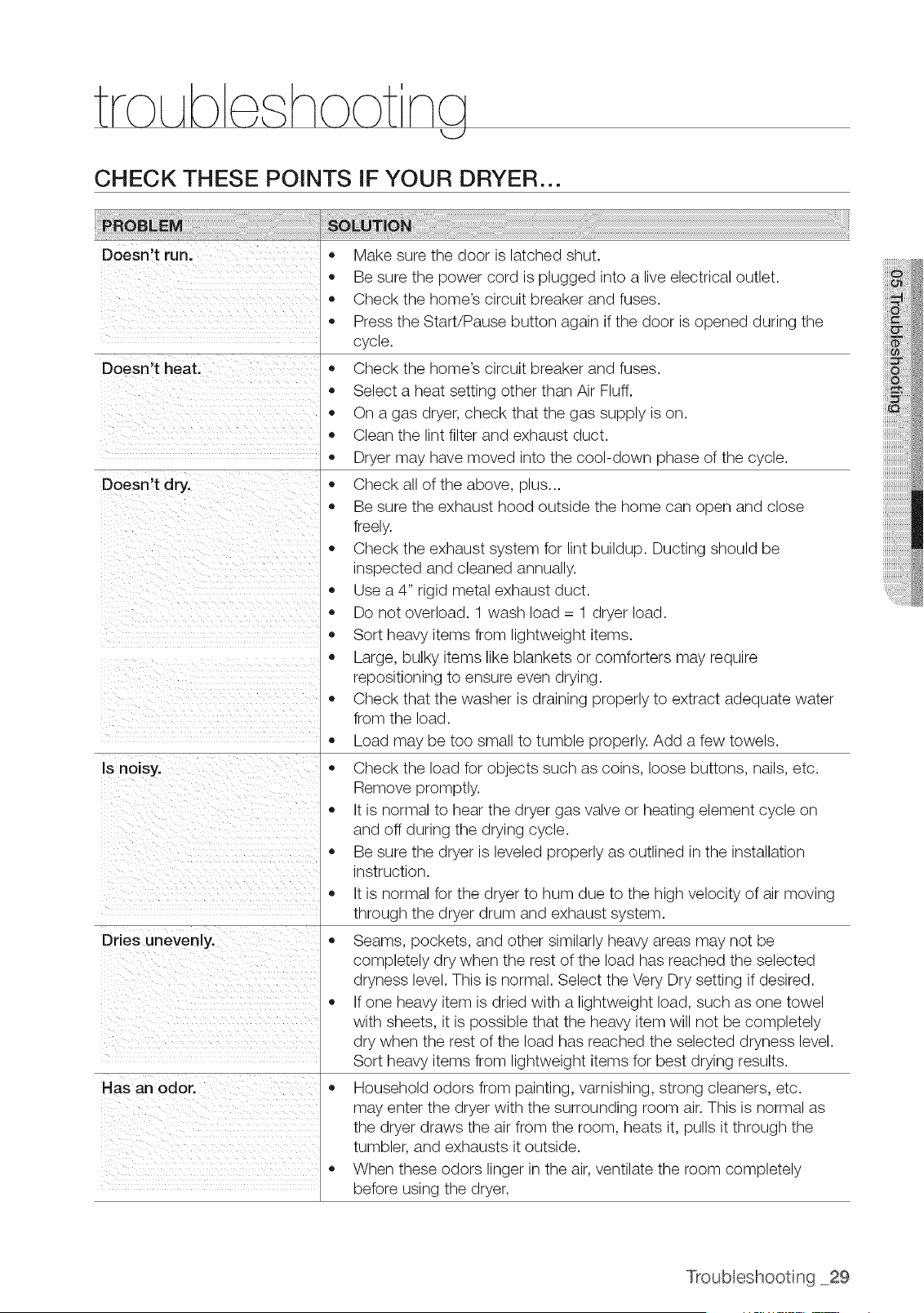 troubleshooting

CHECK THESE POINTS IF YOUR DRYER...

| PROBLEM | SOLUTION |
|---|---|
| Doesn't run. | • Make sure the door is latched shut. • Be sure the power cord is plugged into a live electrical outlet. • Check the home's circuit breaker and fuses. • Press the Start/Pause button again if the door is opened during the cycle. |
| Doesn't heat. | • Check the home's circuit breaker and fuses. • Select a heat setting other than Air Fluff. • On a gas dryer, check that the gas supply is on. • Clean the lint filter and exhaust duct. • Dryer may have moved into the cool-down phase of the cycle. |
| Doesn't dry. | • Check all of the above, plus... • Be sure the exhaust hood outside the home can open and close freely. • Check the exhaust system for lint buildup. Ducting should be inspected and cleaned annually. • Use a 4" rigid metal exhaust duct. • Do not overload. 1 wash load = 1 dryer load. • Sort heavy items from lightweight items. • Large, bulky items like blankets or comforters may require repositioning to ensure even drying. • Check that the washer is draining properly to extract adequate water from the load. • Load may be too small to tumble properly. Add a few towels. |
| Is noisy. | • Check the load for objects such as coins, loose buttons, nails, etc. Remove promptly. • It is normal to hear the dryer gas valve or heating element cycle on and off during the drying cycle. • Be sure the dryer is leveled properly as outlined in the installation instruction. • It is normal for the dryer to hum due to the high velocity of air moving through the dryer drum and exhaust system. |
| Dries unevenly. | • Seams, pockets, and other similarly heavy areas may not be completely dry when the rest of the load has reached the selected dryness level. This is normal. Select the Very Dry setting if desired. • If one heavy item is dried with a lightweight load, such as one towel with sheets, it is possible that the heavy item will not be completely dry when the rest of the load has reached the selected dryness level. Sort heavy items from lightweight items for best drying results. |
| Has an odor. | • Household odors from painting, varnishing, strong cleaners, etc. may enter the dryer with the surrounding room air. This is normal as the dryer draws the air from the room, heats it, pulls it through the tumbler, and exhausts it outside. • When these odors linger in the air, ventilate the room completely before using the dryer. |

05 Troubleshooting

Troubleshooting _29